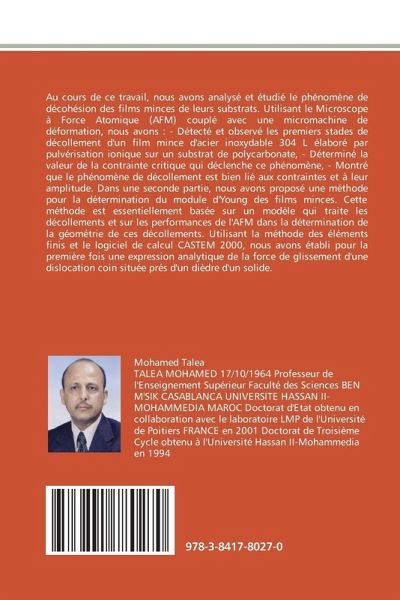 Au cours de ce travail, nous avons analysé et étudié le phénomène de décohésion des films minces de leurs substrats. Utilisant le Microscope à Force Atomique (AFM) couplé avec une micromachine de déformation, nous avons : - Détecté et observé les premiers stades de décollement d'un film mince d'acier inoxydable 304 L élaboré par pulvérisation ionique sur un substrat de polycarbonate, - Déterminé la valeur de la contrainte critique qui déclenche ce phénomène, - Montré que le phénomène de décollement est bien lié aux contraintes et à leur amplitude. Dans une seconde partie, nous avons proposé une méthode pour la détermination du module d'Young des films minces. Cette méthode est essentiellement basée sur un modèle qui traite les décollements et sur les performances de l'AFM dans la détermination de la géométrie de ces décollements. Utilisant la méthode des éléments finis et le logiciel de calcul CASTEM 2000, nous avons établi pour la première fois une expression analytique de la force de glissement d'une dislocation coin située prés d'un dièdre d'un solide.

Mohamed Talea
TALEA MOHAMED 17/10/1964 Professeur de l'Enseignement Supérieur Faculté des Sciences BEN M'SIK CASABLANCA UNIVERSITE HASSAN II-MOHAMMEDIA MAROC Doctorat d'Etat obtenu en collaboration avec le laboratoire LMP de l'Université de Poitiers FRANCE en 2001 Doctorat de Troisième Cycle obtenu à l'Université Hassan II-Mohammedia en 1994

978-3-8417-8027-0